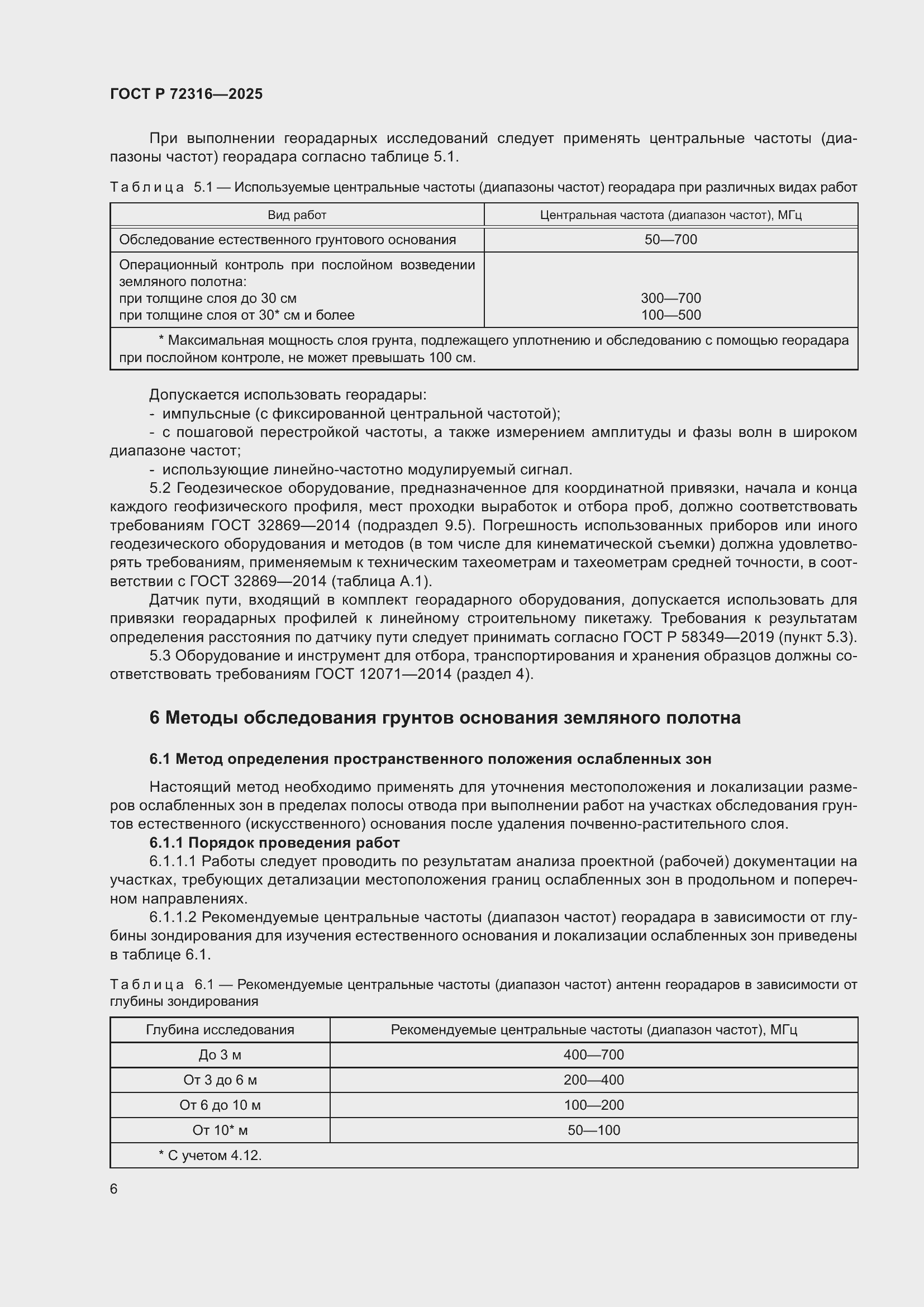 ГОСТ Р 72316—2025

При выполнении георадарных исследований следует применять центральные частоты (диапазоны частот) георадара согласно таблице 5.1.

Таблица 5.1 — Используемые центральные частоты (диапазоны частот) георадара при различных видах работ

| Вид работ | Центральная частота (диапазон частот), МГц |
|---|---|
| Обследование естественного грунтового основания | 50—700 |
| Операционный контроль при послойном возведении земляного полотна: при толщине слоя до 30 см при толщине слоя от 30* см и более | 300—700 100—500 |
| * Максимальная мощность слоя грунта, подлежащего уплотнению и обследованию с помощью георадара при послойном контроле, не может превышать 100 см. | |

Допускается использовать георадары:
- импульсные (с фиксированной центральной частотой);
- с пошаговой перестройкой частоты, а также измерением амплитуды и фазы волн в широком диапазоне частот;
- использующие линейно-частотно модулируемый сигнал.

5.2 Геодезическое оборудование, предназначенное для координатной привязки, начала и конца каждого геофизического профиля, мест проходки выработок и отбора проб, должно соответствовать требованиям ГОСТ 32869—2014 (подраздел 9.5). Погрешность использованных приборов или иного геодезического оборудования и методов (в том числе для кинематической съемки) должна удовлетворять требованиям, применяемым к техническим тахеометрам и тахеометрам средней точности, в соответствии с ГОСТ 32869—2014 (таблица А.1).

Датчик пути, входящий в комплект георадарного оборудования, допускается использовать для привязки георадарных профилей к линейному строительному пикетажу. Требования к результатам определения расстояния по датчику пути следует принимать согласно ГОСТ Р 58349—2019 (пункт 5.3).

5.3 Оборудование и инструмент для отбора, транспортирования и хранения образцов должны соответствовать требованиям ГОСТ 12071—2014 (раздел 4).

6 Методы обследования грунтов основания земляного полотна

6.1 Метод определения пространственного положения ослабленных зон

Настоящий метод необходимо применять для уточнения местоположения и локализации размеров ослабленных зон в пределах полосы отвода при выполнении работ на участках обследования грунтов естественного (искусственного) основания после удаления почвенно-растительного слоя.

6.1.1 Порядок проведения работ

6.1.1.1 Работы следует проводить по результатам анализа проектной (рабочей) документации на участках, требующих детализации местоположения границ ослабленных зон в продольном и поперечном направлениях.

6.1.1.2 Рекомендуемые центральные частоты (диапазон частот) георадара в зависимости от глубины зондирования для изучения естественного основания и локализации ослабленных зон приведены в таблице 6.1.

Таблица 6.1 — Рекомендуемые центральные частоты (диапазон частот) антенн георадаров в зависимости от глубины зондирования

| Глубина исследования | Рекомендуемые центральные частоты (диапазон частот), МГц |
|---|---|
| До 3 м | 400—700 |
| От 3 до 6 м | 200—400 |
| От 6 до 10 м | 100—200 |
| От 10* м | 50—100 |
| * С учетом 4.12. | |

6